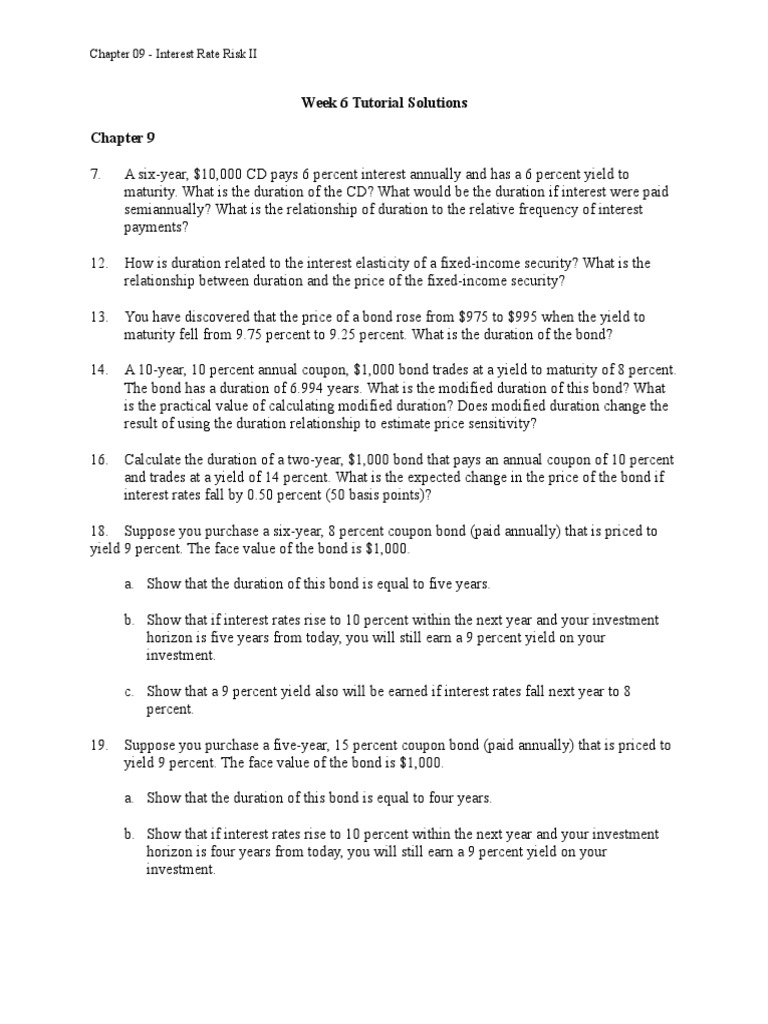 Chapter 09 - Interest Rate Risk II

Week 6 Tutorial Solutions

Chapter 9

7. A six-year, \$10,000 CD pays 6 percent interest annually and has a 6 percent yield to maturity. What is the duration of the CD? What would be the duration if interest were paid semiannually? What is the relationship of duration to the relative frequency of interest payments?

12. How is duration related to the interest elasticity of a fixed-income security? What is the relationship between duration and the price of the fixed-income security?

13. You have discovered that the price of a bond rose from \$975 to \$995 when the yield to maturity fell from 9.75 percent to 9.25 percent. What is the duration of the bond?

14. A 10-year, 10 percent annual coupon, \$1,000 bond trades at a yield to maturity of 8 percent. The bond has a duration of 6.994 years. What is the modified duration of this bond? What is the practical value of calculating modified duration? Does modified duration change the result of using the duration relationship to estimate price sensitivity?

16. Calculate the duration of a two-year, \$1,000 bond that pays an annual coupon of 10 percent and trades at a yield of 14 percent. What is the expected change in the price of the bond if interest rates fall by 0.50 percent (50 basis points)?

18. Suppose you purchase a six-year, 8 percent coupon bond (paid annually) that is priced to yield 9 percent. The face value of the bond is \$1,000.

a. Show that the duration of this bond is equal to five years.

b. Show that if interest rates rise to 10 percent within the next year and your investment horizon is five years from today, you will still earn a 9 percent yield on your investment.

c. Show that a 9 percent yield also will be earned if interest rates fall next year to 8 percent.

19. Suppose you purchase a five-year, 15 percent coupon bond (paid annually) that is priced to yield 9 percent. The face value of the bond is \$1,000.

a. Show that the duration of this bond is equal to four years.

b. Show that if interest rates rise to 10 percent within the next year and your investment horizon is four years from today, you will still earn a 9 percent yield on your investment.